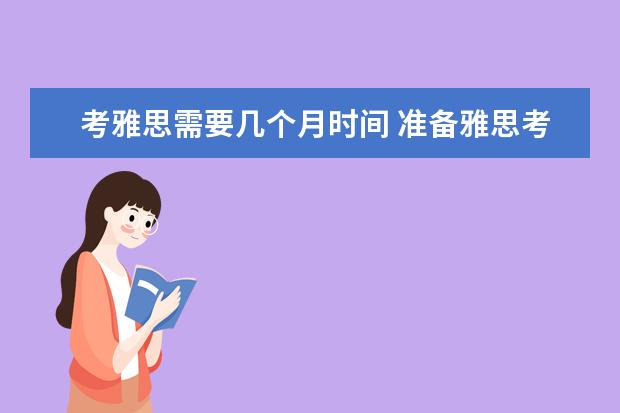 考雅思需要几个月时间 准备雅思考